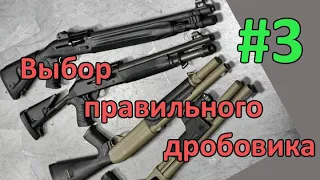 #3

Выбор правильного дробовика